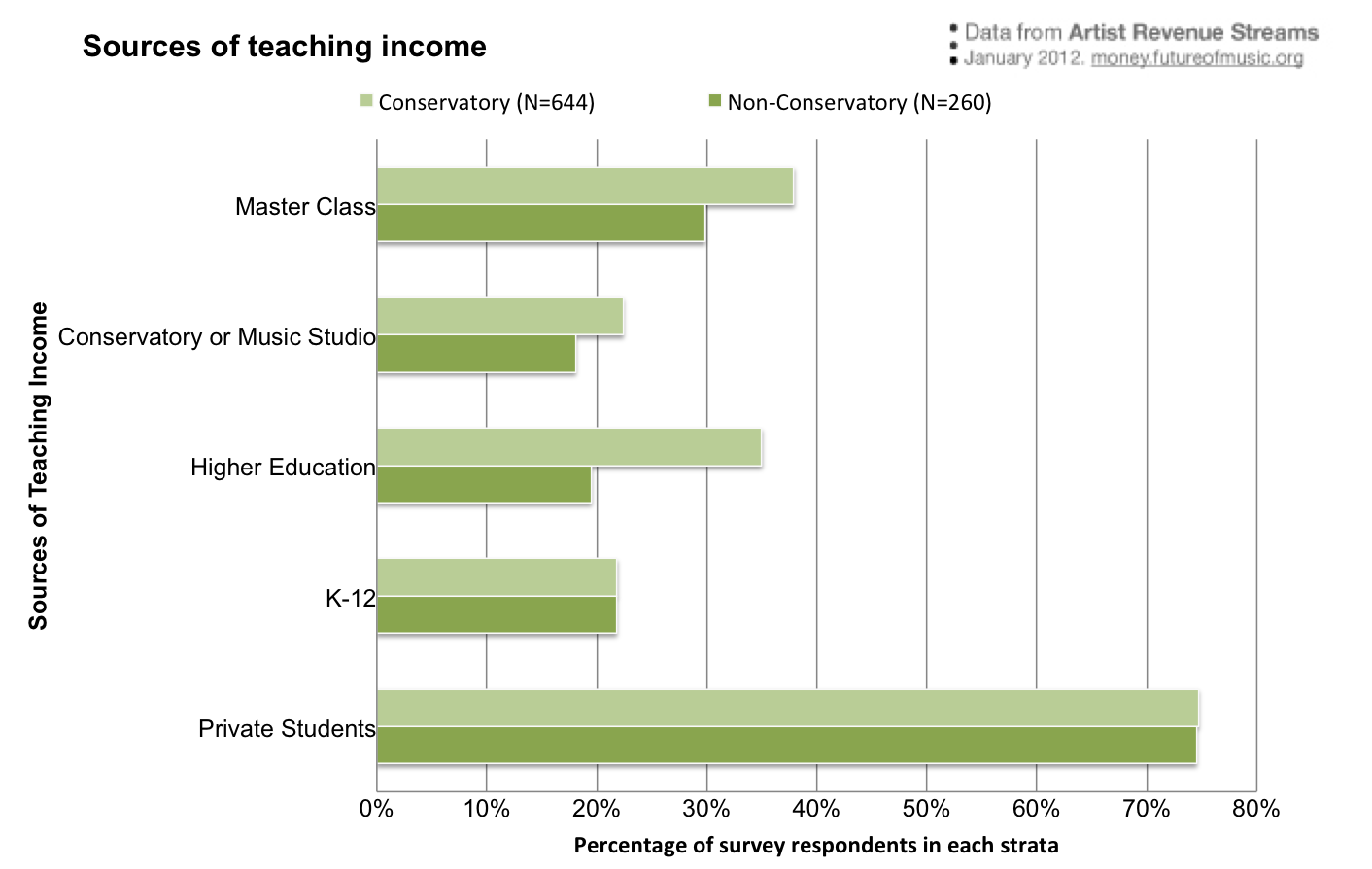 Sources of teaching income

Data from Artist Revenue Streams
January 2012. money.futureofmusic.org

Conservatory (N=644)
Non-Conservatory (N=260)

Sources of Teaching Income

Master Class
Conservatory or Music Studio
Higher Education
K-12
Private Students

0%
10%
20%
30%
40%
50%
60%
70%
80%

Percentage of survey respondents in each strata